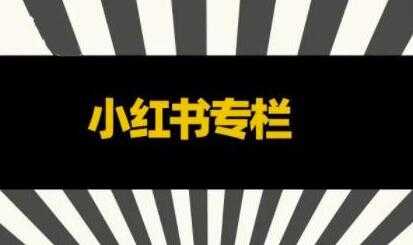 小红书专栏